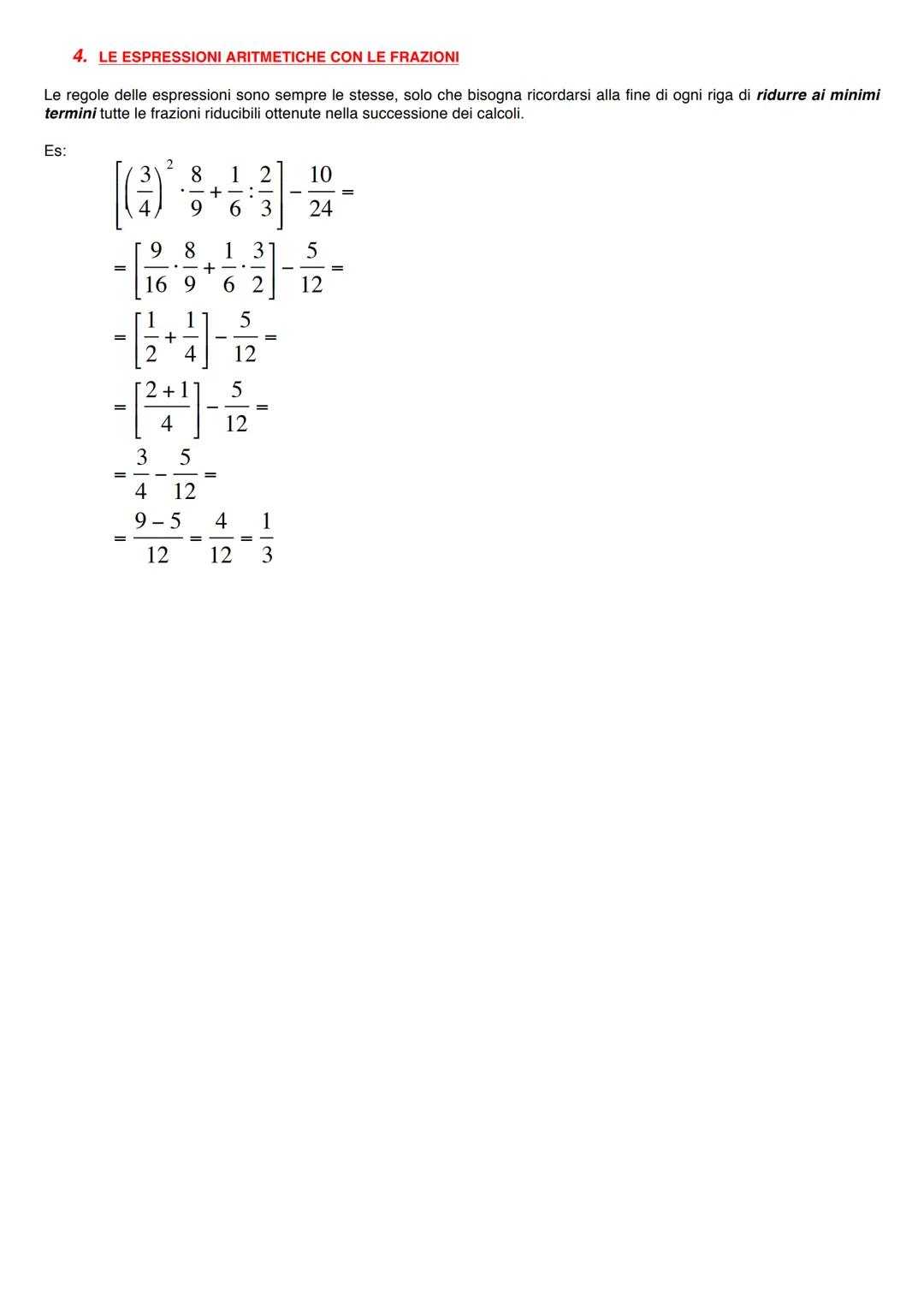 4. LE ESPRESSIONI ARITMETICHE CON LE FRAZIONI

Le regole delle espressioni sono sempre le stesse, solo che bisogna ricordarsi alla fine di ogni riga di ridurre ai minimi termini tutte le frazioni riducibili ottenute nella successione dei calcoli.

Es:

$\left[\left(\frac{3}{4}\right)^2 \cdot \frac{8}{9} + \frac{1}{6} : \frac{2}{3}\right] - \frac{10}{24} =$

$= \left[\frac{9}{16} \cdot \frac{8}{9} + \frac{1}{6} \cdot \frac{3}{2}\right] - \frac{5}{12} =$

$= \left[\frac{1}{2} + \frac{1}{4}\right] - \frac{5}{12} =$

$= \left[\frac{2+1}{4}\right] - \frac{5}{12} =$

$= \frac{3}{4} - \frac{5}{12} =$

$= \frac{9-5}{12} = \frac{4}{12} = \frac{1}{3}$